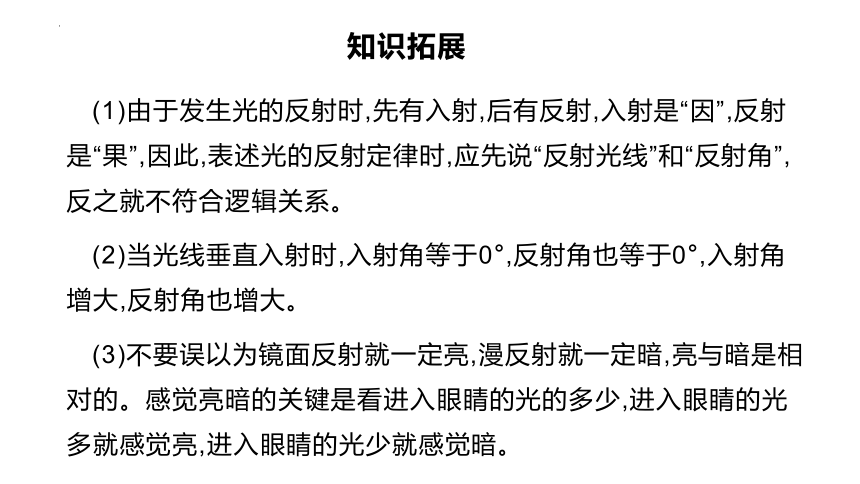 知识拓展

(1)由于发生光的反射时,先有入射,后有反射,入射是“因”,反射是“果”,因此,表述光的反射定律时,应先说“反射光线”和“反射角”,反之就不符合逻辑关系。

(2)当光线垂直入射时,入射角等于0°,反射角也等于0°,入射角增大,反射角也增大。

(3)不要误以为镜面反射就一定亮,漫反射就一定暗,亮与暗是相对的。感觉亮暗的关键是看进入眼睛的光的多少,进入眼睛的光多就感觉亮,进入眼睛的光少就感觉暗。